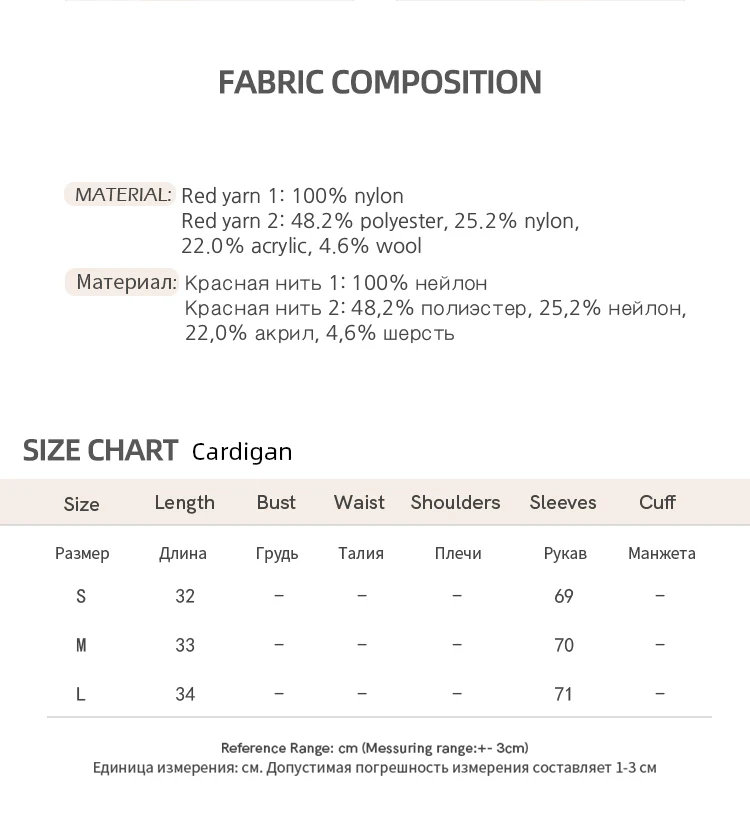 FABRIC COMPOSITION

MATERIAL: Red yarn 1: 100% nylon
Red yarn 2: 48.2% polyester, 25.2% nylon, 22.0% acrylic, 4.6% wool

Материал: Красная нить 1: 100% нейлон
Красная нить 2: 48,2% полиэстер, 25,2% нейлон, 22,0% акрил, 4,6% шерсть

SIZE CHART Cardigan

| Size | Length | Bust | Waist | Shoulders | Sleeves | Cuff |
|---|---|---|---|---|---|---|
| Размер | Длина | Грудь | Талия | Плечи | Рукав | Манжета |
| S | 32 | – | – | – | 69 | – |
| M | 33 | – | – | – | 70 | – |
| L | 34 | – | – | – | 71 | – |

Reference Range: cm (Messuring range:+- 3cm)
Единица измерения: см. Допустимая погрешность измерения составляет 1-3 см